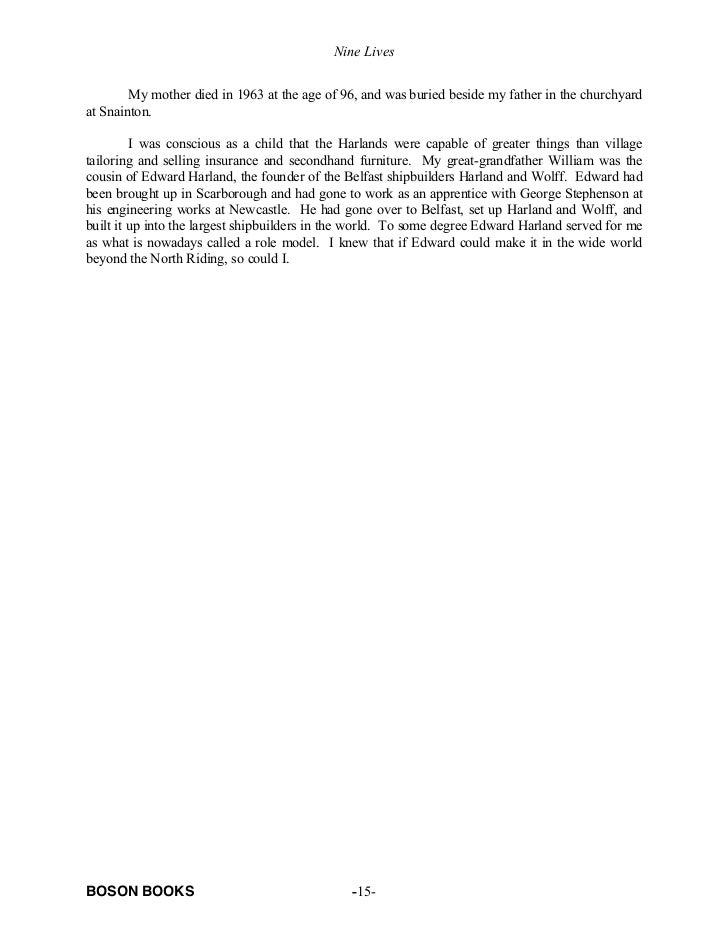 Nine Lives

My mother died in 1963 at the age of 96, and was buried beside my father in the churchyard at Snainton.

I was conscious as a child that the Harlands were capable of greater things than village tailoring and selling insurance and secondhand furniture. My great-grandfather William was the cousin of Edward Harland, the founder of the Belfast shipbuilders Harland and Wolff. Edward had been brought up in Scarborough and had gone to work as an apprentice with George Stephenson at his engineering works at Newcastle. He had gone over to Belfast, set up Harland and Wolff, and built it up into the largest shipbuilders in the world. To some degree Edward Harland served for me as what is nowadays called a role model. I knew that if Edward could make it in the wide world beyond the North Riding, so could I.

BOSON BOOKS -15-